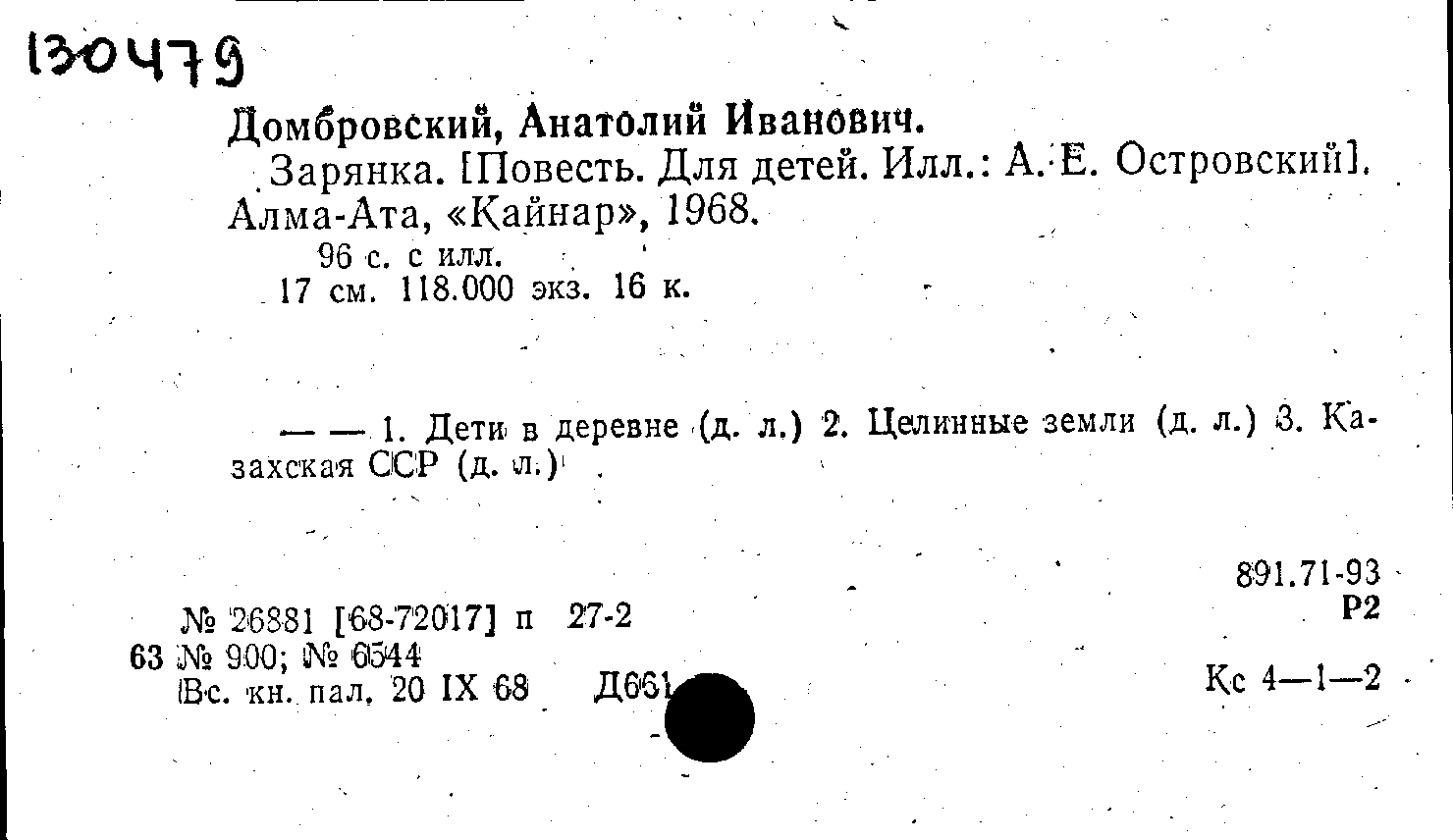 130479

Домбровский, Анатолий Иванович.

Зарянка. [Повесть. Для детей. Илл.: А. Е. Островский]. Алма-Ата, «Кайнар», 1968.

96 с. с илл.
17 см. 118.000 экз. 16 к.

— — 1. Дети в деревне (д. л.) 2. Целинные земли (д. л.) 3. Казахская ССР (д. л.)

891.71-93
Р2

№ 26881 [68-72017] п 27-2
63 № 900; № 6544
Вс. кн. пал. 20 IX 68 Д661

Кс 4—1—2